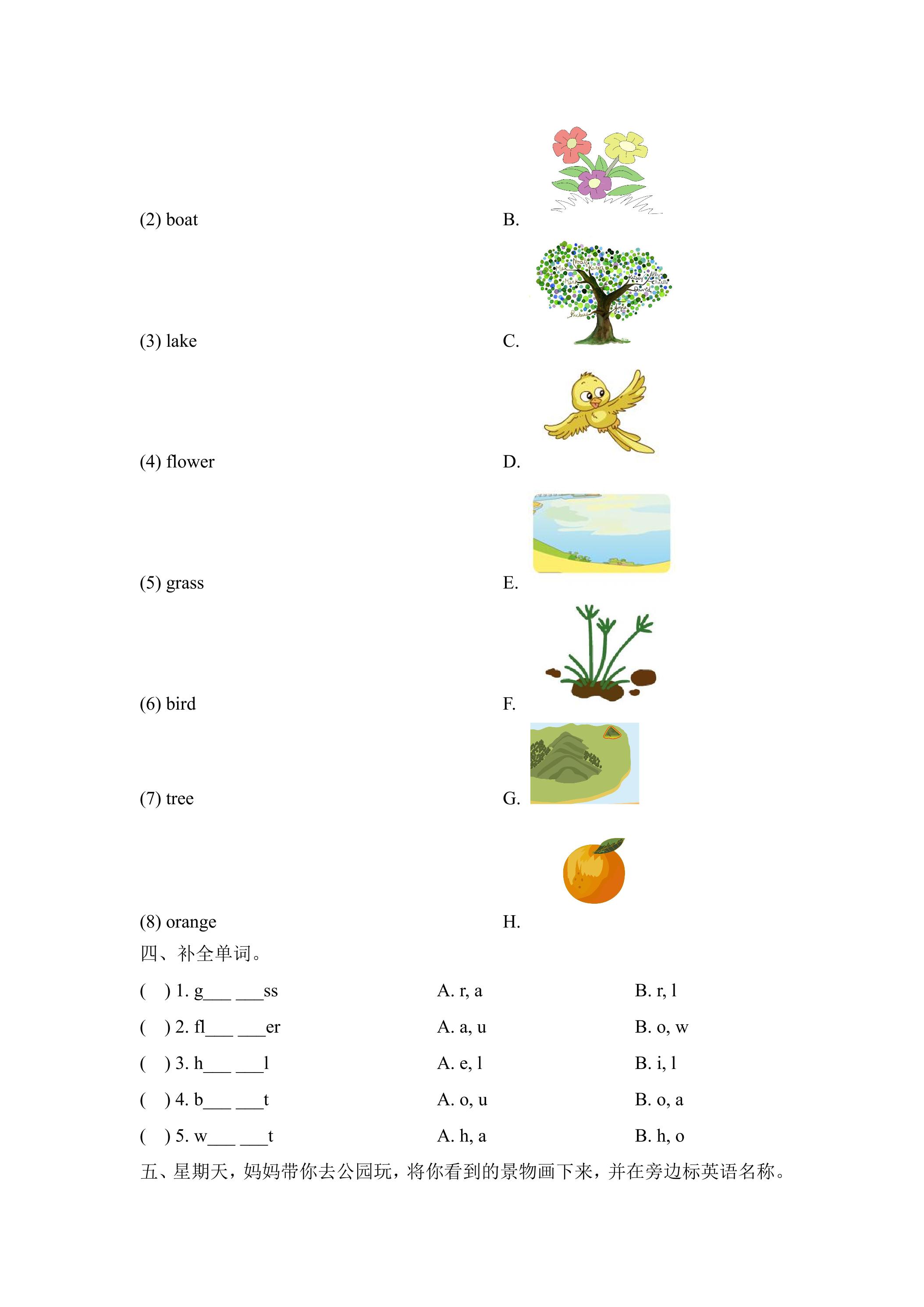 (2) boat B.

(3) lake C.

(4) flower D.

(5) grass E.

(6) bird F.

(7) tree G.

(8) orange H.

四、补全单词。

( ) 1. g____ ____ss A. r, a B. r, l

( ) 2. fl____ ____er A. a, u B. o, w

( ) 3. h____ ____l A. e, l B. i, l

( ) 4. b____ ____t A. o, u B. o, a

( ) 5. w____ ____t A. h, a B. h, o

五、星期天，妈妈带你去公园玩，将你看到的景物画下来，并在旁边标英语名称。